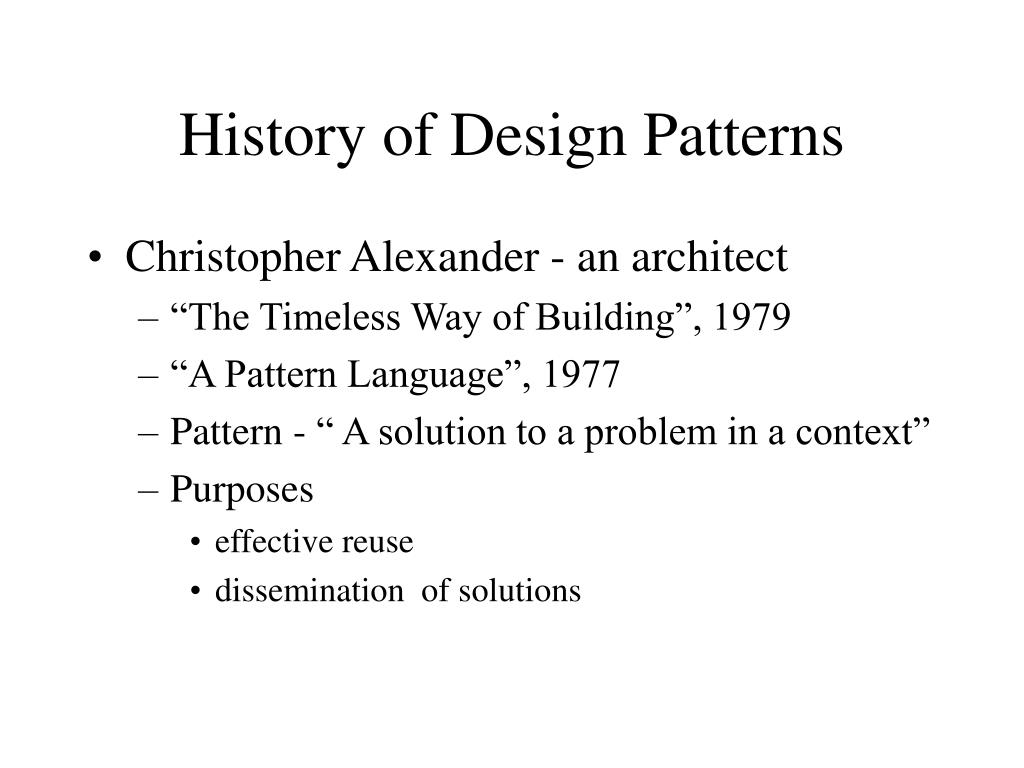 History of Design Patterns

• Christopher Alexander - an architect
– “The Timeless Way of Building”, 1979
– “A Pattern Language”, 1977
– Pattern - “ A solution to a problem in a context”
– Purposes
• effective reuse
• dissemination  of solutions